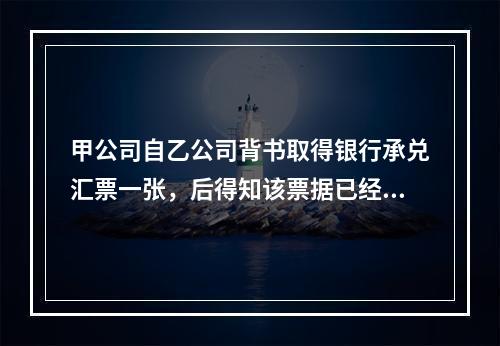 甲公司自乙公司背书取得银行承兑汇票一张，后得知该票据已经...